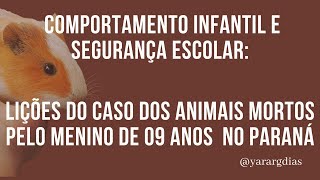 COMPORTAMENTO INFANTIL E SEGURANÇA ESCOLAR:

LIÇÕES DO CASO DOS ANIMAIS MORTOS PELO MENINO DE 09 ANOS NO PARANÁ

@yarargdias